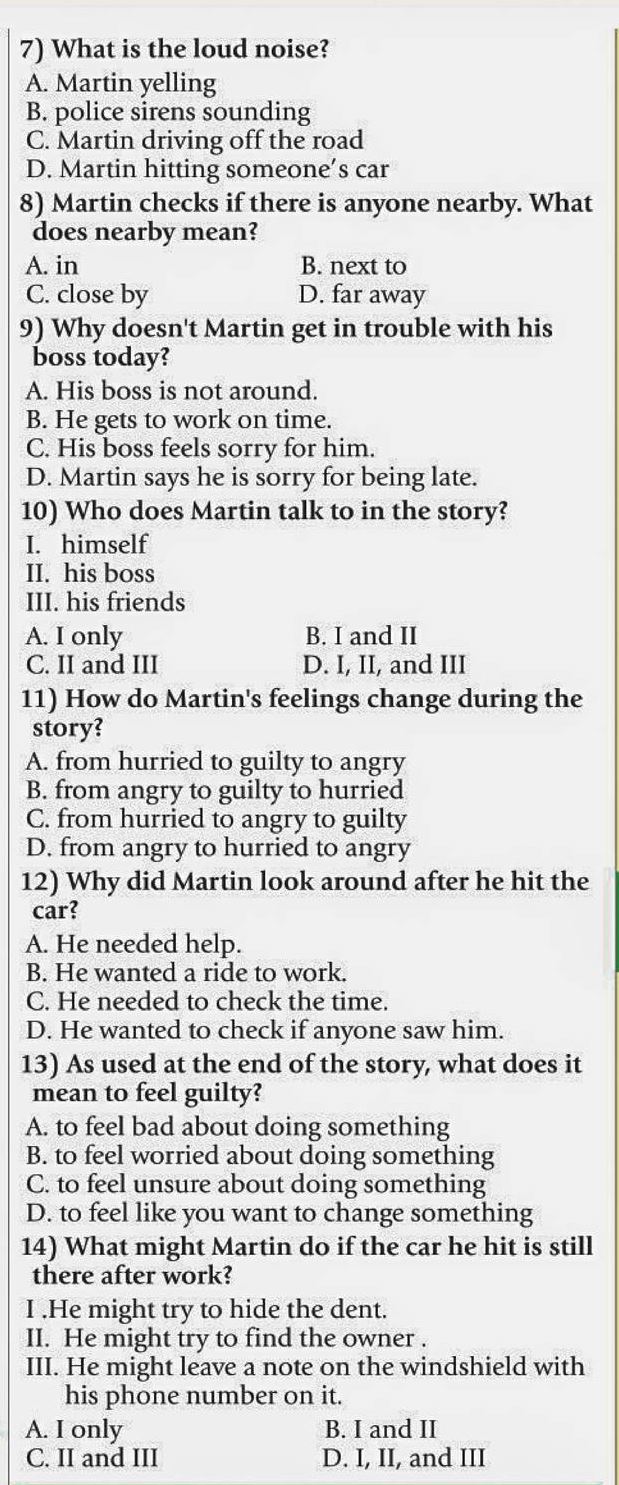 7) What is the loud noise?
A. Martin yelling
B. police sirens sounding
C. Martin driving off the road
D. Martin hitting someone's car

8) Martin checks if there is anyone nearby. What does nearby mean?
A. in
B. next to
C. close by
D. far away

9) Why doesn't Martin get in trouble with his boss today?
A. His boss is not around.
B. He gets to work on time.
C. His boss feels sorry for him.
D. Martin says he is sorry for being late.

10) Who does Martin talk to in the story?
I. himself
II. his boss
III. his friends
A. I only
B. I and II
C. II and III
D. I, II, and III

11) How do Martin's feelings change during the story?
A. from hurried to guilty to angry
B. from angry to guilty to hurried
C. from hurried to angry to guilty
D. from angry to hurried to angry

12) Why did Martin look around after he hit the car?
A. He needed help.
B. He wanted a ride to work.
C. He needed to check the time.
D. He wanted to check if anyone saw him.

13) As used at the end of the story, what does it mean to feel guilty?
A. to feel bad about doing something
B. to feel worried about doing something
C. to feel unsure about doing something
D. to feel like you want to change something

14) What might Martin do if the car he hit is still there after work?
I .He might try to hide the dent.
II. He might try to find the owner .
III. He might leave a note on the windshield with his phone number on it.
A. I only
B. I and II
C. II and III
D. I, II, and III